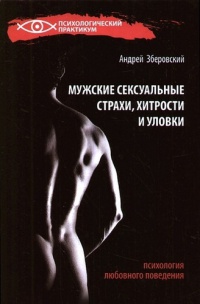 ПСИХОЛОГИЧЕСКИЙ ПРАКТИКУМ

Андрей Зберовский

МУЖСКИЕ СЕКСУАЛЬНЫЕ СТРАХИ, ХИТРОСТИ И УЛОВКИ

психология любовного поведения